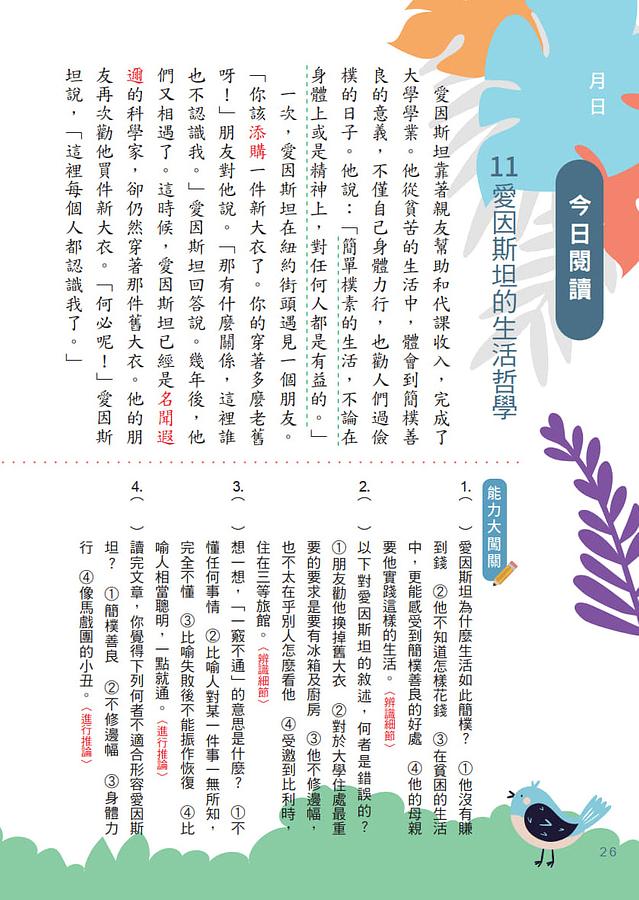 月
日

今日閱讀

11 愛因斯坦的生活哲學

愛因斯坦靠著親友幫助和代課收入，完成了大學學業。他從貧苦的生活中，體會到簡樸善良的意義，不僅自己身體力行，也勸人們過儉樸的日子。他說：「簡單樸素的生活，不論在身體上或是精神上，對任何人都是有益的。」

一次，愛因斯坦在紐約街頭遇見一個朋友。「你該添購一件新大衣了。你的穿著多麼老舊呀！」朋友對他說。「那有什麼關係，這裡誰也不認識我。」愛因斯坦回答說。幾年後，他們又相遇了。這時候，愛因斯坦已經是名聞遐邇的科學家，卻仍然穿著那件舊大衣。他的朋友再次勸他買件新大衣。「何必呢！」愛因斯坦說，「這裡每個人都認識我了。」

能力大闖關

1.（　）愛因斯坦為什麼生活如此簡樸？ ①他沒有賺到錢 ②他不知道怎樣花錢 ③在貧困的生活中，更能感受到簡樸善良的好處 ④他的母親要他實踐這樣的生活。〈辨識細節〉

2.（　）以下對愛因斯坦的敘述，何者是錯誤的？ ①朋友勸他換掉舊大衣 ②對於大學住處最重要的要求是要有冰箱及廚房 ③他不修邊幅，也不太在乎別人怎麼看他 ④受邀到比利時，住在三等旅館。〈辨識細節〉

3.（　）想一想，「一竅不通」的意思是什麼？ ①不懂任何事情 ②比喻人對某一件事一無所知，完全不懂 ③比喻失敗後不能振作恢復 ④比喻人相當聰明，一點就通。〈進行推論〉

4.（　）讀完文章，你覺得下列何者不適合形容愛因斯坦？ ①簡樸善良 ②不修邊幅 ③身體力行 ④像馬戲團的小丑。〈進行推論〉

26